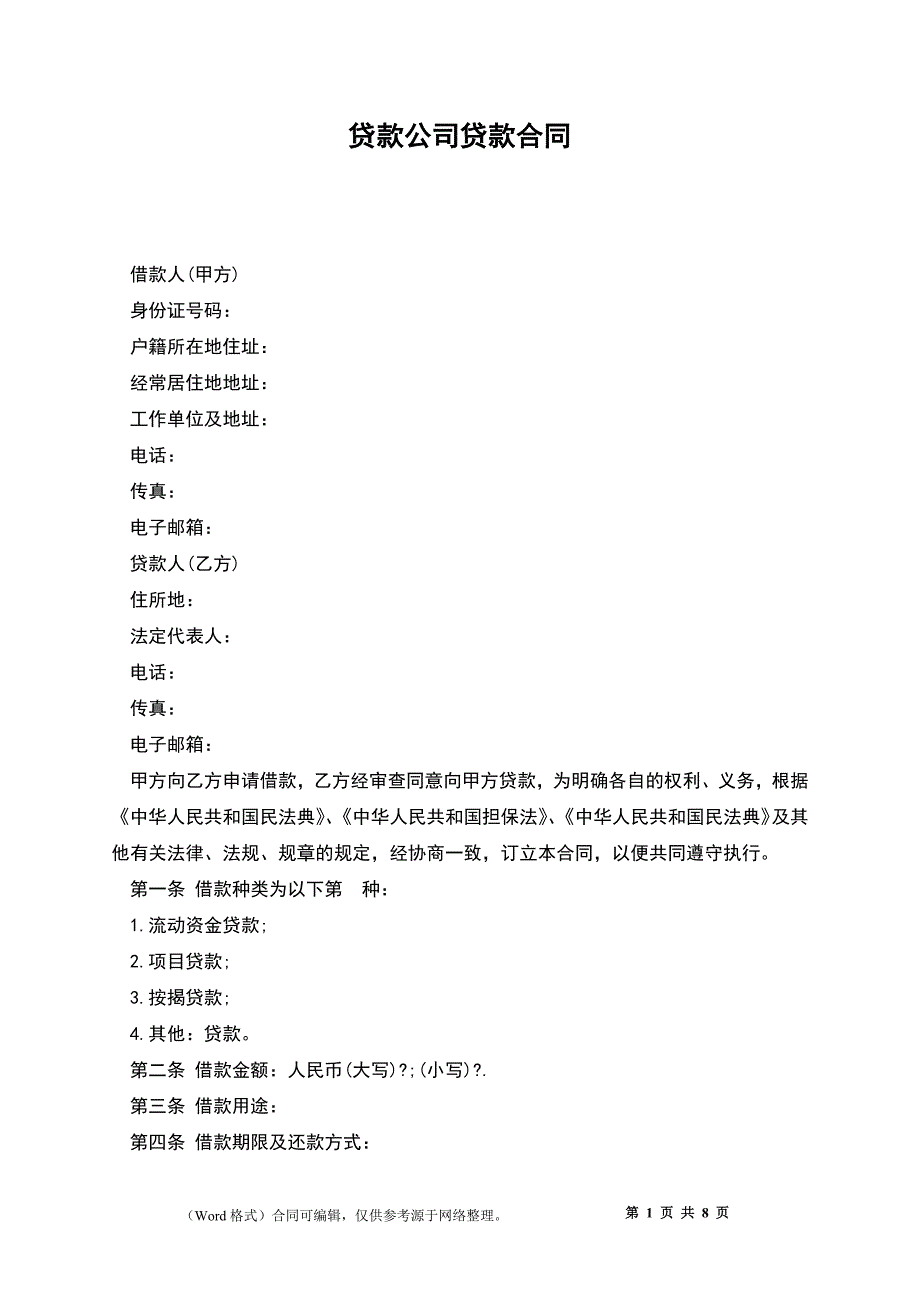 贷款公司贷款合同

借款人(甲方)

身份证号码：

户籍所在地住址：

经常居住地地址：

工作单位及地址：

电话：

传真：

电子邮箱：

贷款人(乙方)

住所地：

法定代表人：

电话：

传真：

电子邮箱：

甲方向乙方申请借款，乙方经审查同意向甲方贷款，为明确各自的权利、义务，根据《中华人民共和国民法典》、《中华人民共和国担保法》、《中华人民共和国民法典》及其他有关法律、法规、规章的规定，经协商一致，订立本合同，以便共同遵守执行。

第一条 借款种类为以下第 种：

1.流动资金贷款;

2.项目贷款;

3.按揭贷款;

4.其他：贷款。

第二条 借款金额：人民币(大写)?;(小写)?.

第三条 借款用途：

第四条 借款期限及还款方式：

（Word 格式）合同可编辑，仅供参考源于网络整理。

第 1 页 共 8 页